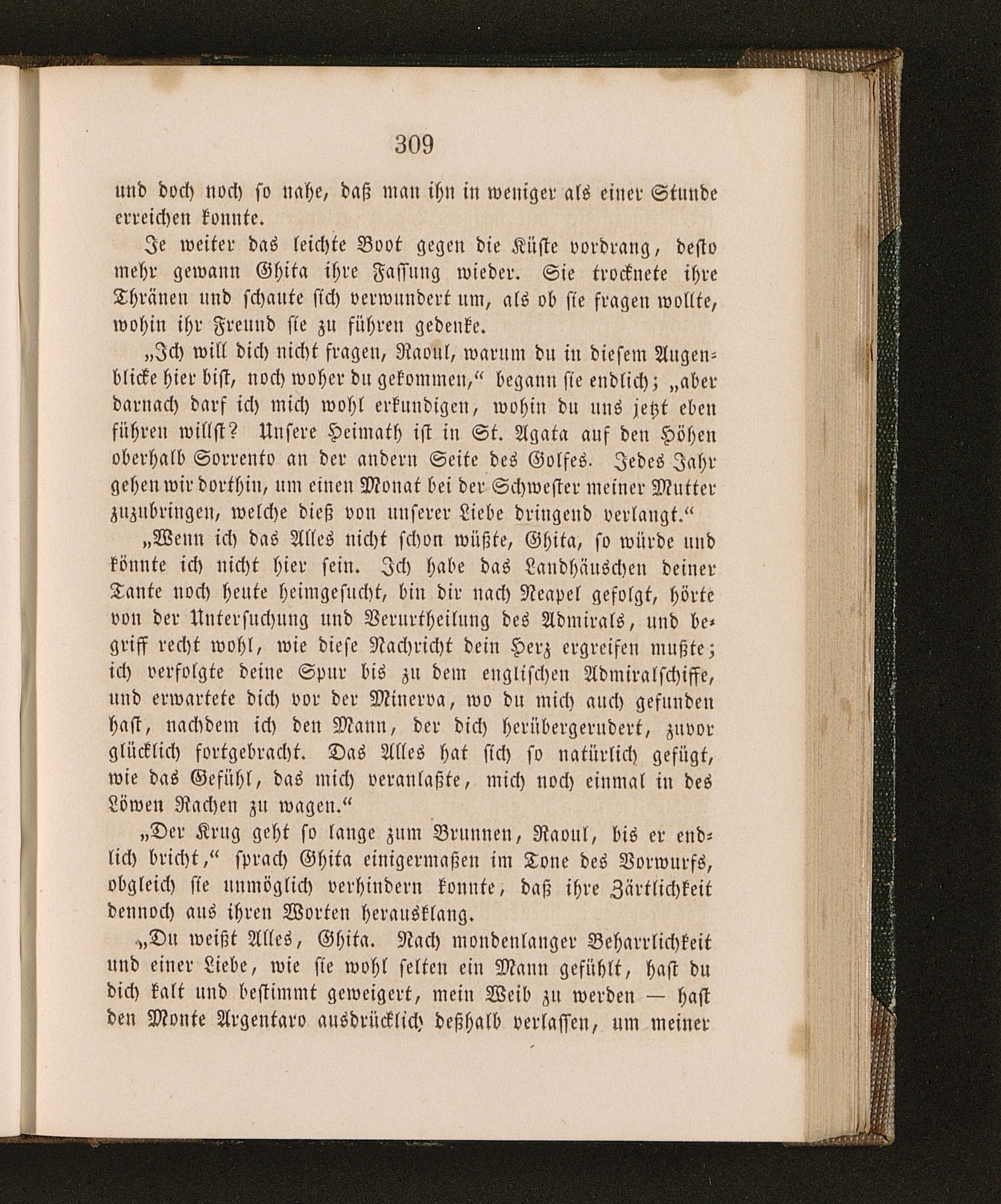 309

und doch noch so nahe, daß man ihn in weniger als einer Stunde erreichen konnte.

Je weiter das leichte Boot gegen die Küste vordrang, desto mehr gewann Ghita ihre Fassung wieder. Sie trocknete ihre Thränen und schaute sich verwundert um, als ob sie fragen wollte, wohin ihr Freund sie zu führen gedenke.

„Ich will dich nicht fragen, Raoul, warum du in diesem Augenblicke hier bist, noch woher du gekommen,“ begann sie endlich; „aber darnach darf ich mich wohl erkundigen, wohin du uns jetzt eben führen willst? Unsere Heimath ist in St. Agata auf den Höhen oberhalb Sorrento an der andern Seite des Golfes. Jedes Jahr gehen wir dorthin, um einen Monat bei der Schwester meiner Mutter zuzubringen, welche dieß von unserer Liebe dringend verlangt.“

„Wenn ich das Alles nicht schon wüßte, Ghita, so würde und könnte ich nicht hier sein. Ich habe das Landhäuschen deiner Tante noch heute heimgesucht, bin dir nach Neapel gefolgt, hörte von der Untersuchung und Verurtheilung des Admirals, und begriff recht wohl, wie diese Nachricht dein Herz ergreifen mußte; ich verfolgte deine Spur bis zu dem englischen Admiralschiffe, und erwartete dich vor der Minerva, wo du mich auch gefunden hast, nachdem ich den Mann, der dich herübergerudert, zuvor glücklich fortgebracht. Das Alles hat sich so natürlich gefügt, wie das Gefühl, das mich veranlaßte, mich noch einmal in des Löwen Rachen zu wagen.“

„Der Krug geht so lange zum Brunnen, Raoul, bis er endlich bricht,“ sprach Ghita einigermaßen im Tone des Vorwurfs, obgleich sie unmöglich verhindern konnte, daß ihre Zärtlichkeit dennoch aus ihren Worten herausklang.

„Du weißt Alles, Ghita. Nach mondenlanger Beharrlichkeit und einer Liebe, wie sie wohl selten ein Mann gefühlt, hast du dich kalt und bestimmt geweigert, mein Weib zu werden — hast den Monte Argentaro ausdrücklich deßhalb verlassen, um meiner